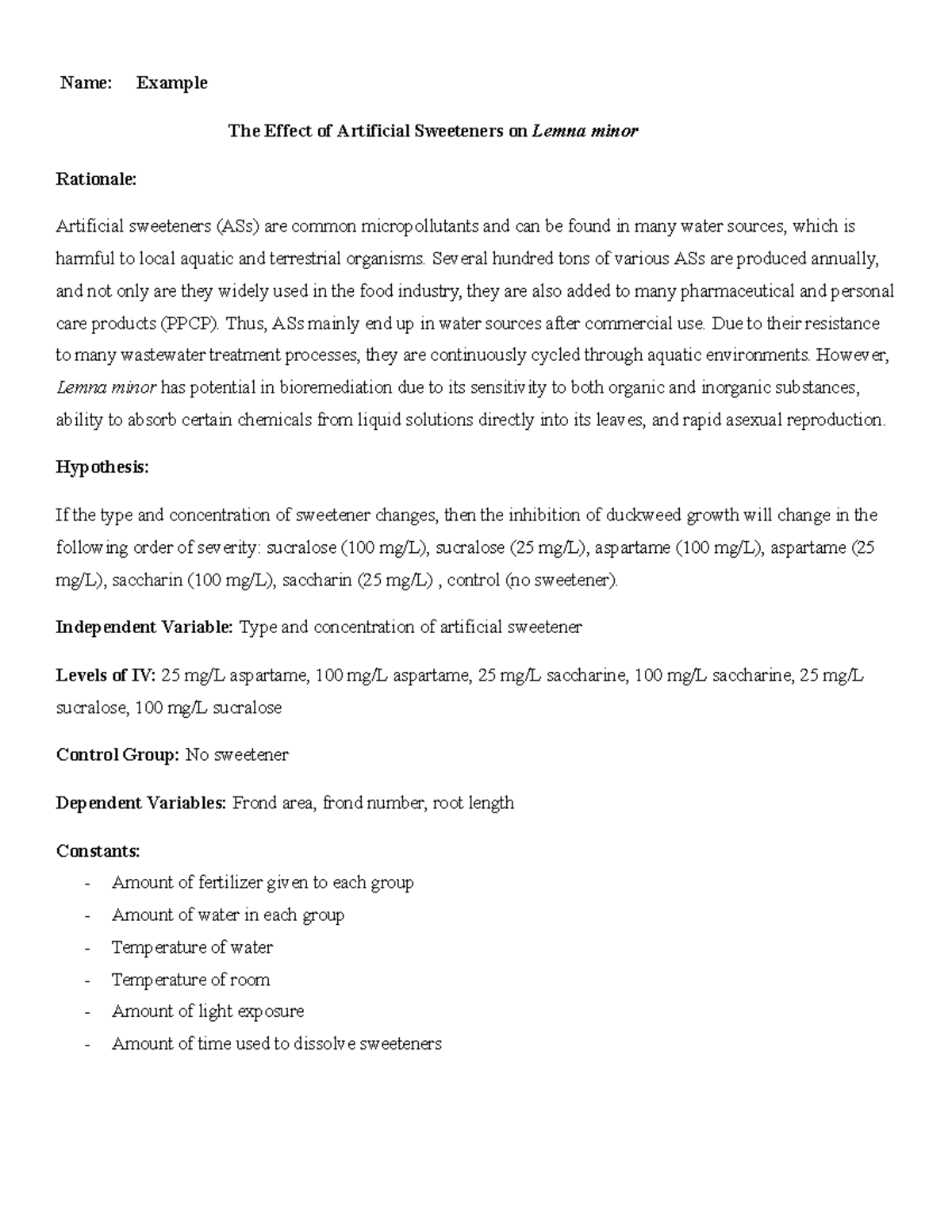 Name: Example

The Effect of Artificial Sweeteners on Lemna minor

Rationale:

Artificial sweeteners (ASs) are common micropollutants and can be found in many water sources, which is harmful to local aquatic and terrestrial organisms. Several hundred tons of various ASs are produced annually, and not only are they widely used in the food industry, they are also added to many pharmaceutical and personal care products (PPCP). Thus, ASs mainly end up in water sources after commercial use. Due to their resistance to many wastewater treatment processes, they are continuously cycled through aquatic environments. However, Lemna minor has potential in bioremediation due to its sensitivity to both organic and inorganic substances, ability to absorb certain chemicals from liquid solutions directly into its leaves, and rapid asexual reproduction.

Hypothesis:

If the type and concentration of sweetener changes, then the inhibition of duckweed growth will change in the following order of severity: sucralose (100 mg/L), sucralose (25 mg/L), aspartame (100 mg/L), aspartame (25 mg/L), saccharin (100 mg/L), saccharin (25 mg/L) , control (no sweetener).

Independent Variable: Type and concentration of artificial sweetener

Levels of IV: 25 mg/L aspartame, 100 mg/L aspartame, 25 mg/L saccharine, 100 mg/L saccharine, 25 mg/L sucralose, 100 mg/L sucralose

Control Group: No sweetener

Dependent Variables: Frond area, frond number, root length

Constants:
- Amount of fertilizer given to each group
- Amount of water in each group
- Temperature of water
- Temperature of room
- Amount of light exposure
- Amount of time used to dissolve sweeteners